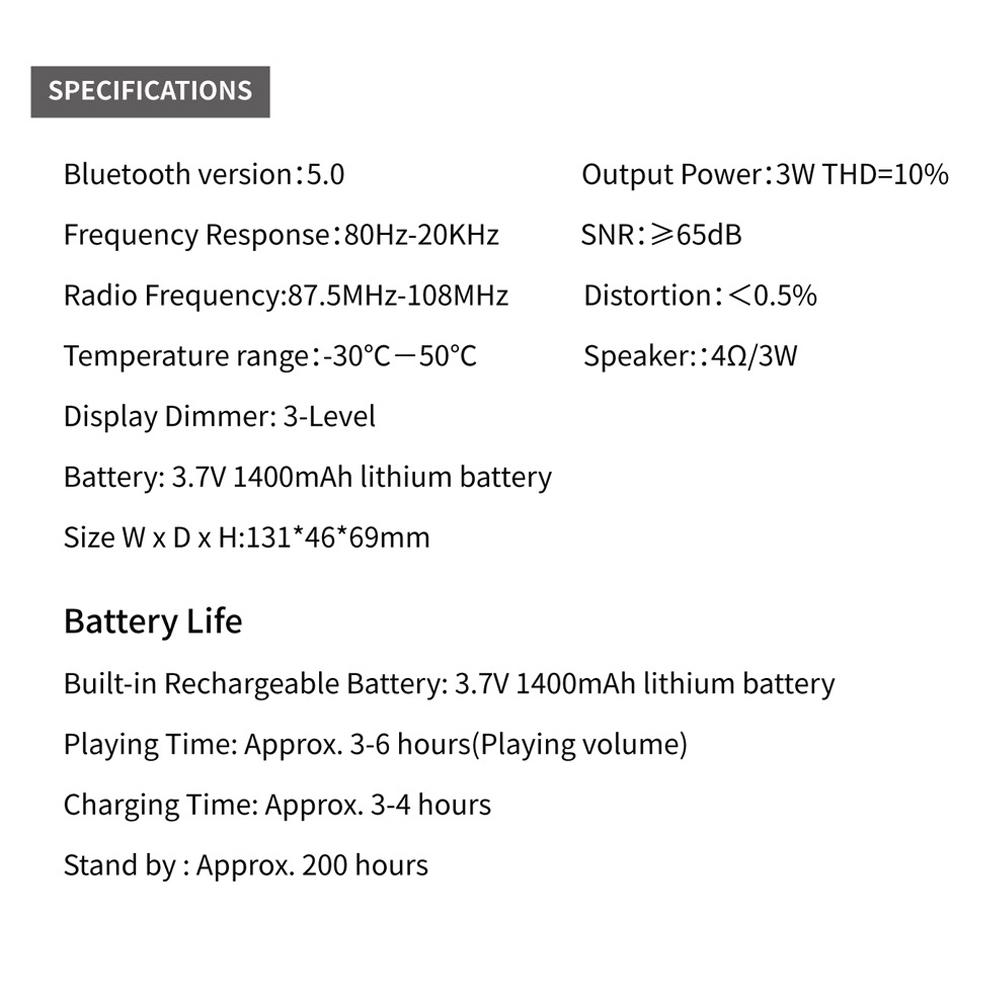 SPECIFICATIONS

Bluetooth version：5.0

Frequency Response：80Hz-20KHz

Radio Frequency:87.5MHz-108MHz

Temperature range：-30°C－50°C

Display Dimmer: 3-Level

Battery: 3.7V 1400mAh lithium battery

Size W x D x H:131*46*69mm

Output Power：3W THD=10%

SNR：≥65dB

Distortion：＜0.5%

Speaker:：4Ω/3W

Battery Life

Built-in Rechargeable Battery: 3.7V 1400mAh lithium battery

Playing Time: Approx. 3-6 hours(Playing volume)

Charging Time: Approx. 3-4 hours

Stand by : Approx. 200 hours